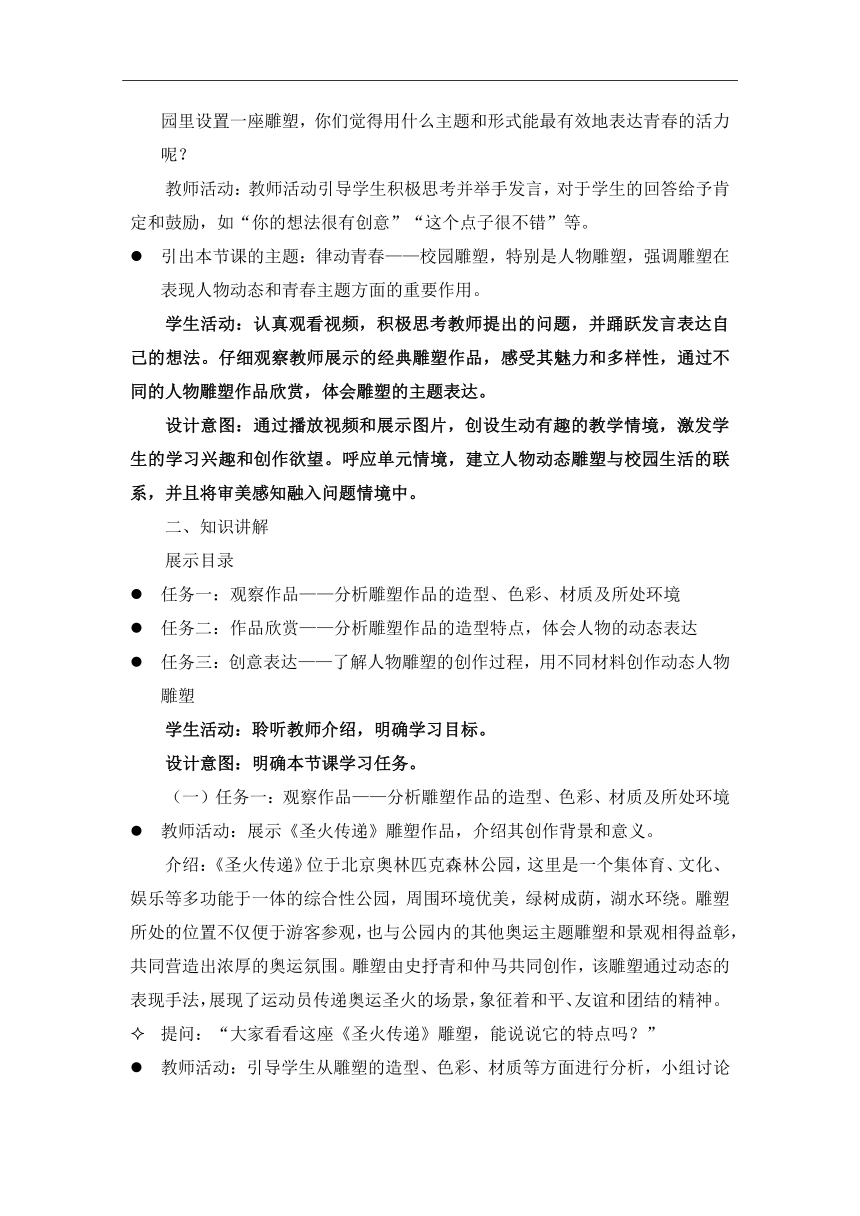 园里设置一座雕塑，你们觉得用什么主题和形式能最有效地表达青春的活力呢？

教师活动：教师活动引导学生积极思考并举手发言，对于学生的回答给予肯定和鼓励，如“你的想法很有创意”“这个点子很不错”等。

● 引出本节课的主题：律动青春——校园雕塑，特别是人物雕塑，强调雕塑在表现人物动态和青春主题方面的重要作用。

学生活动：认真观看视频，积极思考教师提出的问题，并踊跃发言表达自己的想法。仔细观察教师展示的经典雕塑作品，感受其魅力和多样性，通过不同的人物雕塑作品欣赏，体会雕塑的主题表达。

设计意图：通过播放视频和展示图片，创设生动有趣的教学情境，激发学生的学习兴趣和创作欲望。呼应单元情境，建立人物动态雕塑与校园生活的联系，并且将审美感知融入问题情境中。

二、知识讲解

展示目录

● 任务一：观察作品——分析雕塑作品的造型、色彩、材质及所处环境

● 任务二：作品欣赏——分析雕塑作品的造型特点，体会人物的动态表达

● 任务三：创意表达——了解人物雕塑的创作过程，用不同材料创作动态人物雕塑

学生活动：聆听教师介绍，明确学习目标。

设计意图：明确本节课学习任务。

（一）任务一：观察作品——分析雕塑作品的造型、色彩、材质及所处环境

● 教师活动：展示《圣火传递》雕塑作品，介绍其创作背景和意义。

介绍：《圣火传递》位于北京奥林匹克森林公园，这里是一个集体育、文化、娱乐等多功能于一体的综合性公园，周围环境优美，绿树成荫，湖水环绕。雕塑所处的位置不仅便于游客参观，也与公园内的其他奥运主题雕塑和景观相得益彰，共同营造出浓厚的奥运氛围。雕塑由史抒青和仲马共同创作，该雕塑通过动态的表现手法，展现了运动员传递奥运圣火的场景，象征着和平、友谊和团结的精神。

✧ 提问：“大家看看这座《圣火传递》雕塑，能说说它的特点吗？”

● 教师活动：引导学生从雕塑的造型、色彩、材质等方面进行分析，小组讨论